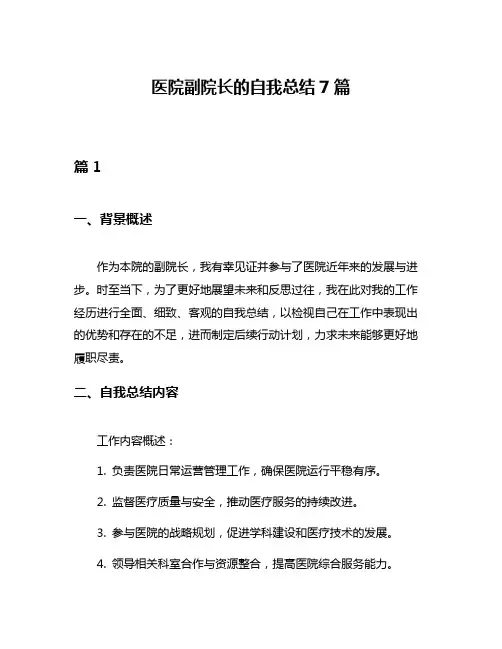 医院副院长的自我总结 7 篇

篇 1

一、背景概述

作为本院的副院长，我有幸见证并参与了医院近年来的发展与进步。时至当下，为了更好地展望未来和反思过往，我在此对我的工作经历进行全面、细致、客观的自我总结，以检视自己在工作中表现出的优势和存在的不足，进而制定后续行动计划，力求未来能够更好地履职尽责。

二、自我总结内容

工作内容概述：

1. 负责医院日常运营管理工作，确保医院运行平稳有序。

2. 监督医疗质量与安全，推动医疗服务的持续改进。

3. 参与医院的战略规划，促进学科建设和医疗技术的发展。

4. 领导相关科室合作与资源整合，提高医院综合服务能力。